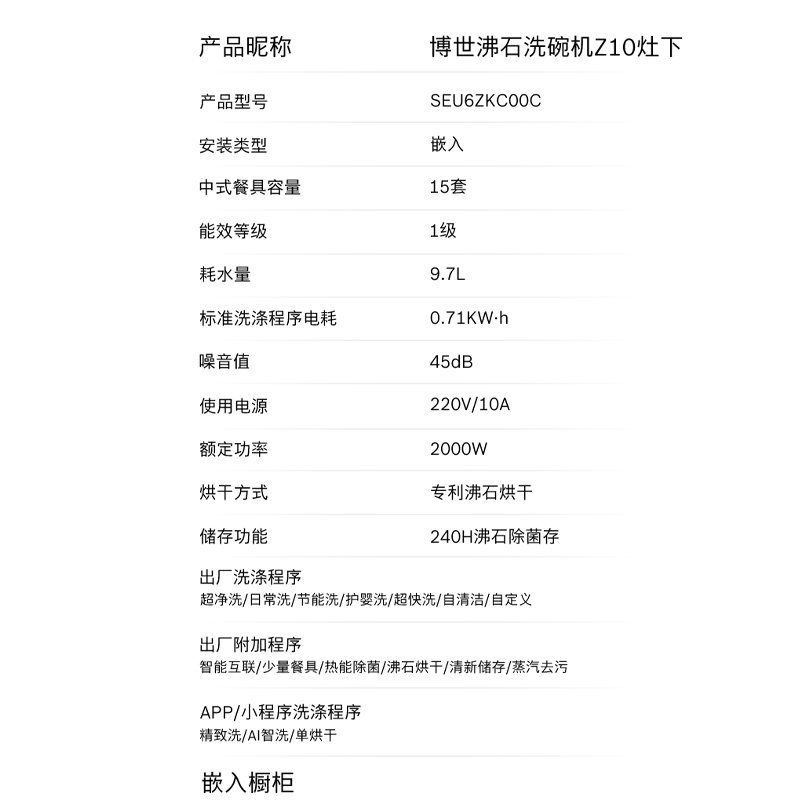 | 产品昵称 | 博世沸石洗碗机Z10灶下 |
|---|---|
| 产品型号 | SEU6ZKC00C |
| 安装类型 | 嵌入 |
| 中式餐具容量 | 15套 |
| 能效等级 | 1级 |
| 耗水量 | 9.7L |
| 标准洗涤程序电耗 | 0.71KW·h |
| 噪音值 | 45dB |
| 使用电源 | 220V/10A |
| 额定功率 | 2000W |
| 烘干方式 | 专利沸石烘干 |
| 储存功能 | 240H沸石除菌存 |

出厂洗涤程序
超净洗/日常洗/节能洗/护婴洗/超快洗/自清洁/自定义

出厂附加程序
智能互联/少量餐具/热能除菌/沸石烘干/清新储存/蒸汽去污

APP/小程序洗涤程序
精致洗/AI智洗/单烘干

嵌入橱柜